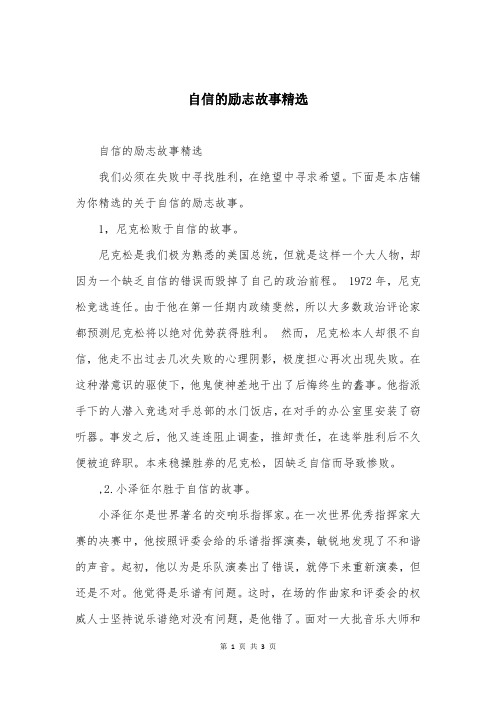 自信的励志故事精选

自信的励志故事精选

我们必须在失败中寻找胜利，在绝望中寻求希望。下面是本店铺为你精选的关于自信的励志故事。

1，尼克松败于自信的故事。

尼克松是我们极为熟悉的美国总统，但就是这样一个大人物，却因为一个缺乏自信的错误而毁掉了自己的政治前程。 1972 年，尼克松竞选连任。由于他在第一任期内政绩斐然，所以大多数政治评论家都预测尼克松将以绝对优势获得胜利。 然而，尼克松本人却很不自信，他走不出过去几次失败的心理阴影，极度担心再次出现失败。在这种潜意识的驱使下，他鬼使神差地干出了后悔终生的蠢事。他指派手下的人潜入竞选对手总部的水门饭店，在对手的办公室里安装了窃听器。事发之后，他又连连阻止调查，推卸责任，在选举胜利后不久便被迫辞职。本来稳操胜券的尼克松，因缺乏自信而导致惨败。

,2.小泽征尔胜于自信的故事。

小泽征尔是世界著名的交响乐指挥家。在一次世界优秀指挥家大赛的决赛中，他按照评委会给的乐谱指挥演奏，敏锐地发现了不和谐的声音。起初，他以为是乐队演奏出了错误，就停下来重新演奏，但还是不对。他觉得是乐谱有问题。这时，在场的作曲家和评委会的权威人士坚持说乐谱绝对没有问题，是他错了。面对一大批音乐大师和

第 1 页 共 3 页